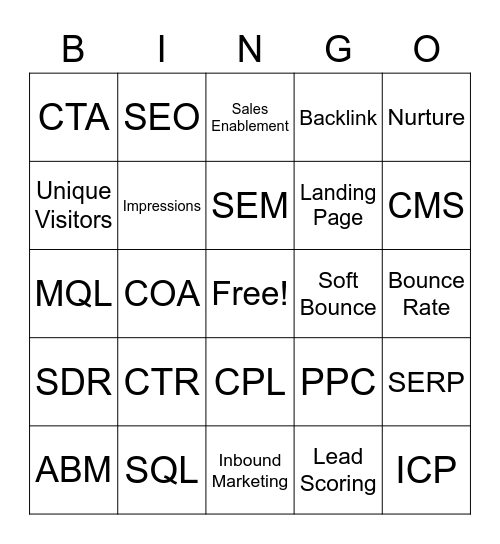 | B | I | N | G | O |
|---|---|---|---|---|
| CTA | SEO | Sales Enablement | Backlink | Nurture |
| Unique Visitors | Impressions | SEM | Landing Page | CMS |
| MQL | COA | Free! | Soft Bounce | Bounce Rate |
| SDR | CTR | CPL | PPC | SERP |
| ABM | SQL | Inbound Marketing | Lead Scoring | ICP |